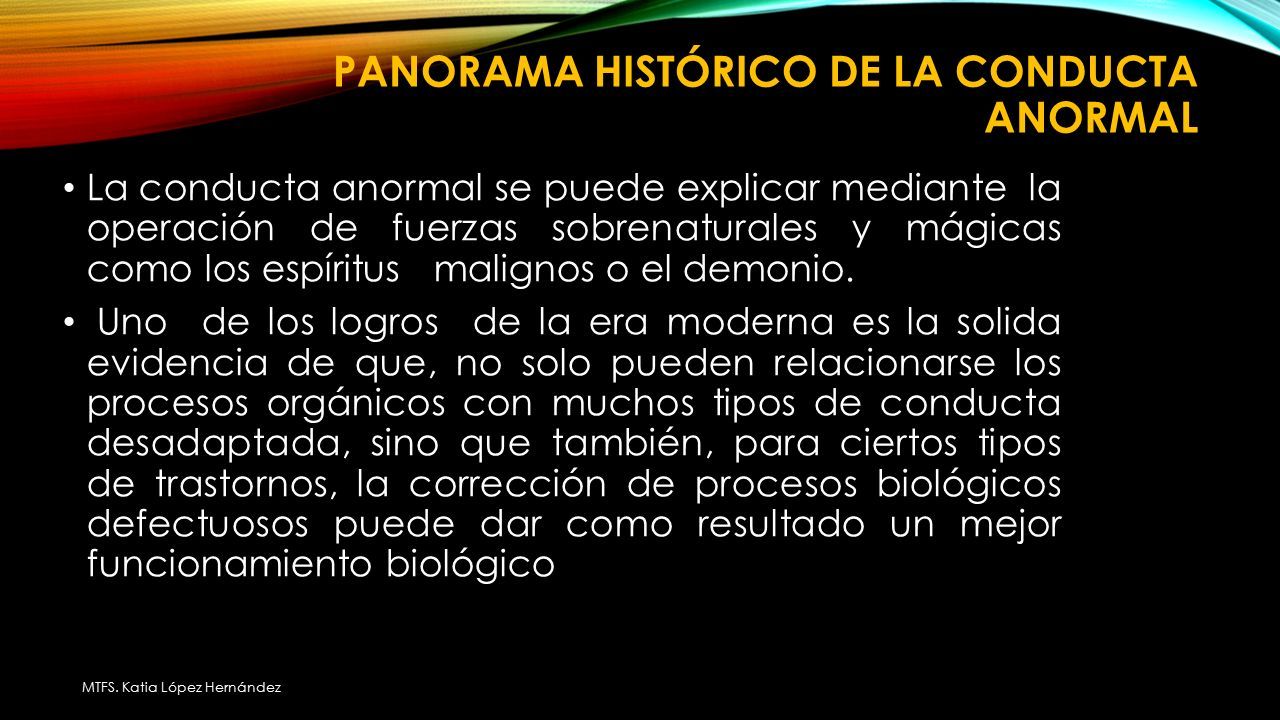 PANORAMA HISTÓRICO DE LA CONDUCTA ANORMAL

• La conducta anormal se puede explicar mediante la operación de fuerzas sobrenaturales y mágicas como los espíritus malignos o el demonio.

• Uno de los logros de la era moderna es la solida evidencia de que, no solo pueden relacionarse los procesos orgánicos con muchos tipos de conducta desadaptada, sino que también, para ciertos tipos de trastornos, la corrección de procesos biológicos defectuosos puede dar como resultado un mejor funcionamiento biológico

MTFS. Katia López Hernández